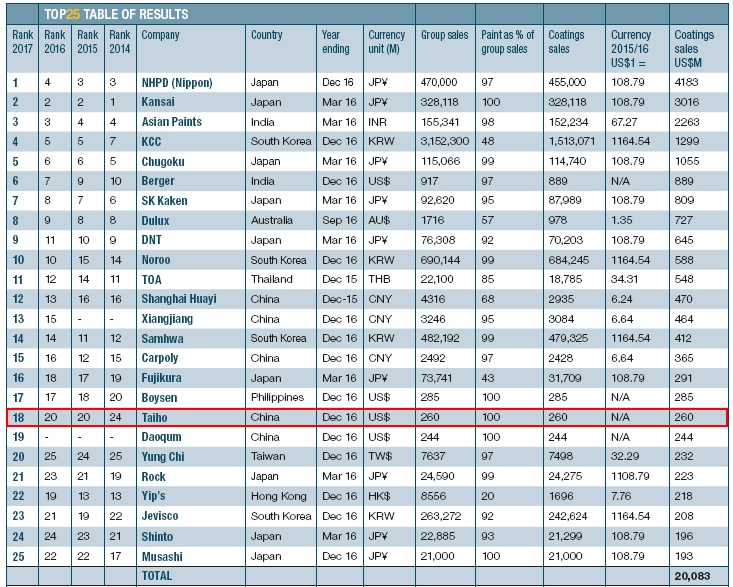 TOP25 TABLE OF RESULTS

| Rank 2017 | Rank 2016 | Rank 2015 | Rank 2014 | Company | Country | Year ending | Currency unit (M) | Group sales | Paint as % of group sales | Coatings sales | Currency 2015/16 US$1 = | Coatings sales US$M |
|---|---|---|---|---|---|---|---|---|---|---|---|---|
| 1 | 4 | 3 | 3 | NHPD (Nippon) | Japan | Dec 16 | JP¥ | 470,000 | 97 | 455,000 | 108.79 | 4183 |
| 2 | 2 | 2 | 1 | Kansai | Japan | Mar 16 | JP¥ | 328,118 | 100 | 328,118 | 108.79 | 3016 |
| 3 | 3 | 4 | 4 | Asian Paints | India | Mar 16 | INR | 155,341 | 98 | 152,234 | 67.27 | 2263 |
| 4 | 5 | 5 | 7 | KCC | South Korea | Dec 16 | KRW | 3,152,300 | 48 | 1,513,071 | 1164.54 | 1299 |
| 5 | 6 | 6 | 5 | Chugoku | Japan | Mar 16 | JP¥ | 115,066 | 99 | 114,740 | 108.79 | 1055 |
| 6 | 7 | 9 | 10 | Berger | India | Dec 16 | US$ | 917 | 97 | 889 | N/A | 889 |
| 7 | 8 | 7 | 6 | SK Kaken | Japan | Mar 16 | JP¥ | 92,620 | 95 | 87,989 | 108.79 | 809 |
| 8 | 9 | 8 | 8 | Dulux | Australia | Sep 16 | AU$ | 1716 | 57 | 978 | 1.35 | 727 |
| 9 | 11 | 10 | 9 | DNT | Japan | Mar 16 | JP¥ | 76,308 | 92 | 70,203 | 108.79 | 645 |
| 10 | 10 | 15 | 14 | Noroo | South Korea | Dec 16 | KRW | 690,144 | 99 | 684,245 | 1164.54 | 588 |
| 11 | 12 | 14 | 11 | TOA | Thailand | Dec 15 | THB | 22,100 | 85 | 18,785 | 34.31 | 548 |
| 12 | 13 | 16 | 16 | Shanghai Huayi | China | Dec-15 | CNY | 4316 | 68 | 2935 | 6.24 | 470 |
| 13 | 15 | - | - | Xiangjiang | China | Dec 16 | CNY | 3246 | 95 | 3084 | 6.64 | 464 |
| 14 | 14 | 11 | 12 | Samhwa | South Korea | Dec 16 | KRW | 482,192 | 99 | 479,325 | 1164.54 | 412 |
| 15 | 16 | 12 | 15 | Carpoly | China | Dec 16 | CNY | 2492 | 97 | 2428 | 6.64 | 365 |
| 16 | 18 | 17 | 19 | Fujikura | Japan | Mar 16 | JP¥ | 73,741 | 43 | 31,709 | 108.79 | 291 |
| 17 | 17 | 18 | 20 | Boysen | Philippines | Dec 16 | US$ | 285 | 100 | 285 | N/A | 285 |
| 18 | 20 | 20 | 24 | Taiho | China | Dec 16 | US$ | 260 | 100 | 260 | N/A | 260 |
| 19 | - | - | - | Daoqum | China | Dec 16 | US$ | 244 | 100 | 244 | N/A | 244 |
| 20 | 25 | 24 | 25 | Yung Chi | Taiwan | Dec 16 | TW$ | 7637 | 97 | 7498 | 32.29 | 232 |
| 21 | 23 | 21 | 19 | Rock | Japan | Mar 16 | JP¥ | 24,590 | 99 | 24,275 | 1108.79 | 223 |
| 22 | 19 | 13 | 13 | Yip's | Hong Kong | Dec 16 | HK$ | 8556 | 20 | 1696 | 7.76 | 218 |
| 23 | 21 | 19 | 22 | Jevisco | South Korea | Dec 16 | KRW | 263,272 | 92 | 242,624 | 1164.54 | 208 |
| 24 | 24 | 23 | 21 | Shinto | Japan | Mar 16 | JP¥ | 22,885 | 93 | 21,299 | 108.79 | 196 |
| 25 | 22 | 22 | 17 | Musashi | Japan | Dec 16 | JP¥ | 21,000 | 100 | 21,000 | 108.79 | 193 |
| | | | | TOTAL | | | | | | | | 20,083 |